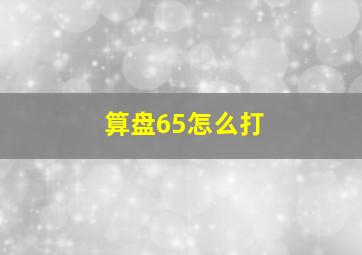 算盘65怎么打